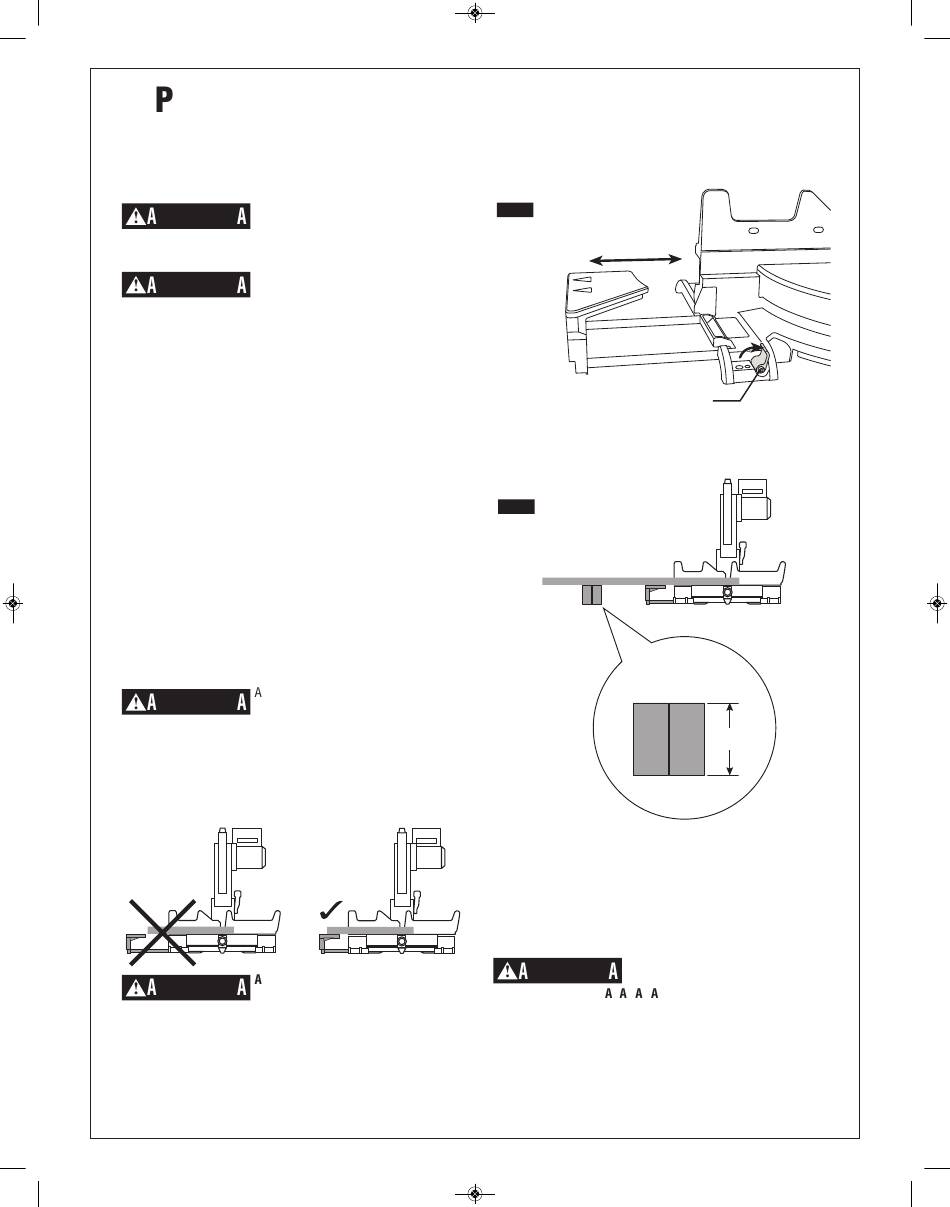 P

A A

A A

A A A

A A A

A A A A A A